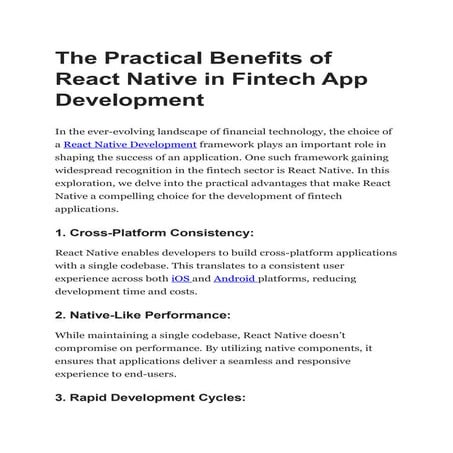 The Practical Benefits of React Native in Fintech App Development

In the ever-evolving landscape of financial technology, the choice of a React Native Development framework plays an important role in shaping the success of an application. One such framework gaining widespread recognition in the fintech sector is React Native. In this exploration, we delve into the practical advantages that make React Native a compelling choice for the development of fintech applications.

1. Cross-Platform Consistency:

React Native enables developers to build cross-platform applications with a single codebase. This translates to a consistent user experience across both iOS and Android platforms, reducing development time and costs.

2. Native-Like Performance:

While maintaining a single codebase, React Native doesn't compromise on performance. By utilizing native components, it ensures that applications deliver a seamless and responsive experience to end-users.

3. Rapid Development Cycles: